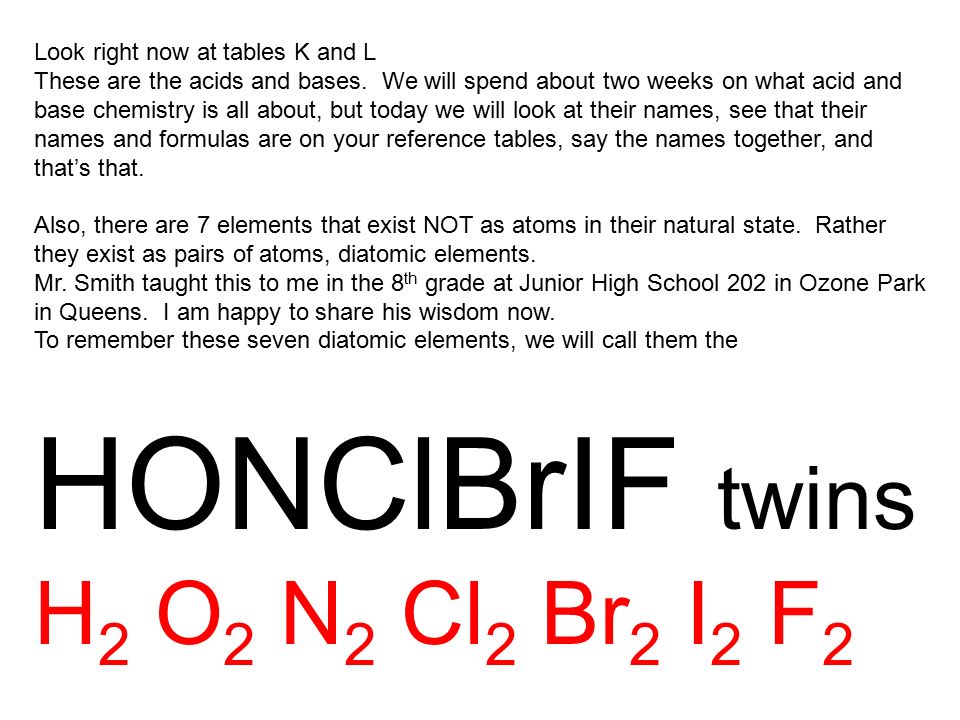 Look right now at tables K and L
These are the acids and bases. We will spend about two weeks on what acid and base chemistry is all about, but today we will look at their names, see that their names and formulas are on your reference tables, say the names together, and that's that.

Also, there are 7 elements that exist NOT as atoms in their natural state. Rather they exist as pairs of atoms, diatomic elements.
Mr. Smith taught this to me in the 8$^{th}$ grade at Junior High School 202 in Ozone Park in Queens. I am happy to share his wisdom now.
To remember these seven diatomic elements, we will call them the

HONClBrIF twins

$H_2$ $O_2$ $N_2$ $Cl_2$ $Br_2$ $I_2$ $F_2$